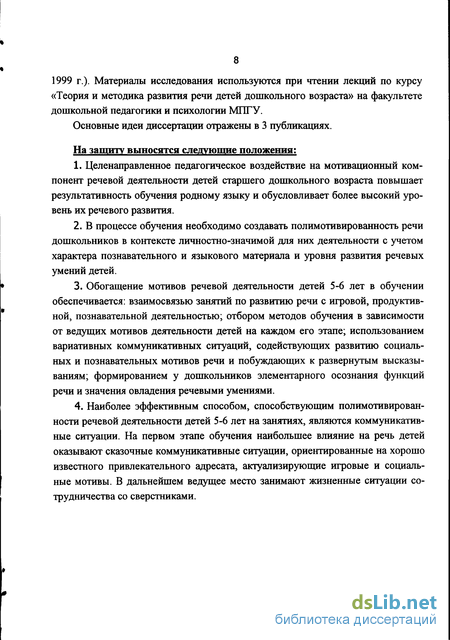 8

1999 г.). Материалы исследования используются при чтении лекций по курсу «Теория и методика развития речи детей дошкольного возраста» на факультете дошкольной педагогики и психологии МПГУ.

Основные идеи диссертации отражены в 3 публикациях.

На защиту выносятся следующие положения:

1. Целенаправленное педагогическое воздействие на мотивационный компонент речевой деятельности детей старшего дошкольного возраста повышает результативность обучения родному языку и обусловливает более высокий уровень их речевого развития.

2. В процессе обучения необходимо создавать полимотивированность речи дошкольников в контексте личностно-значимой для них деятельности с учетом характера познавательного и языкового материала и уровня развития речевых умений детей.

3. Обогащение мотивов речевой деятельности детей 5-6 лет в обучении обеспечивается: взаимосвязью занятий по развитию речи с игровой, продуктивной, познавательной деятельностью; отбором методов обучения в зависимости от ведущих мотивов деятельности детей на каждом его этапе; использованием вариативных коммуникативных ситуаций, содействующих развитию социальных и познавательных мотивов речи и побуждающих к развернутым высказываниям; формированием у дошкольников элементарного осознания функций речи и значения овладения речевыми умениями.

4. Наиболее эффективным способом, способствующим полимотивированности речевой деятельности детей 5-6 лет на занятиях, являются коммуникативные ситуации. На первом этапе обучения наибольшее влияние на речь детей оказывают сказочные коммуникативные ситуации, ориентированные на хорошо известного привлекательного адресата, актуализирующие игровые и социальные мотивы. В дальнейшем ведущее место занимают жизненные ситуации сотрудничества со сверстниками.

dsLib.net
библиотека диссертаций